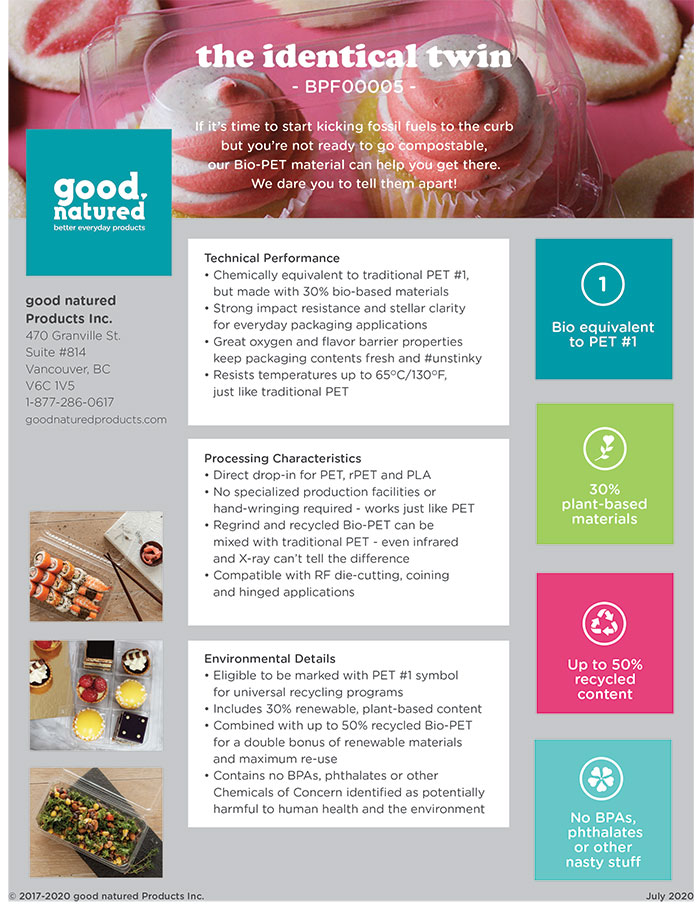 the identical twin
- BPF00005 -

If it's time to start kicking fossil fuels to the curb but you're not ready to go compostable, our Bio-PET material can help you get there. We dare you to tell them apart!

good natured
better everyday products

good natured Products Inc.
470 Granville St.
Suite #814
Vancouver, BC
V6C 1V5
1-877-286-0617
goodnaturedproducts.com

Technical Performance
• Chemically equivalent to traditional PET #1, but made with 30% bio-based materials
• Strong impact resistance and stellar clarity for everyday packaging applications
• Great oxygen and flavor barrier properties keep packaging contents fresh and #unstinky
• Resists temperatures up to 65°C/130°F, just like traditional PET

Processing Characteristics
• Direct drop-in for PET, rPET and PLA
• No specialized production facilities or hand-wringing required - works just like PET
• Regrind and recycled Bio-PET can be mixed with traditional PET - even infrared and X-ray can't tell the difference
• Compatible with RF die-cutting, coining and hinged applications

Environmental Details
• Eligible to be marked with PET #1 symbol for universal recycling programs
• Includes 30% renewable, plant-based content
• Combined with up to 50% recycled Bio-PET for a double bonus of renewable materials and maximum re-use
• Contains no BPAs, phthalates or other Chemicals of Concern identified as potentially harmful to human health and the environment

1
Bio equivalent to PET #1

30% plant-based materials

Up to 50% recycled content

No BPAs, phthalates or other nasty stuff

© 2017-2020 good natured Products Inc.
July 2020